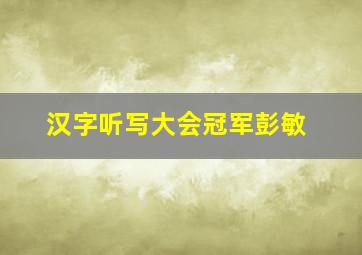 汉字听写大会冠军彭敏